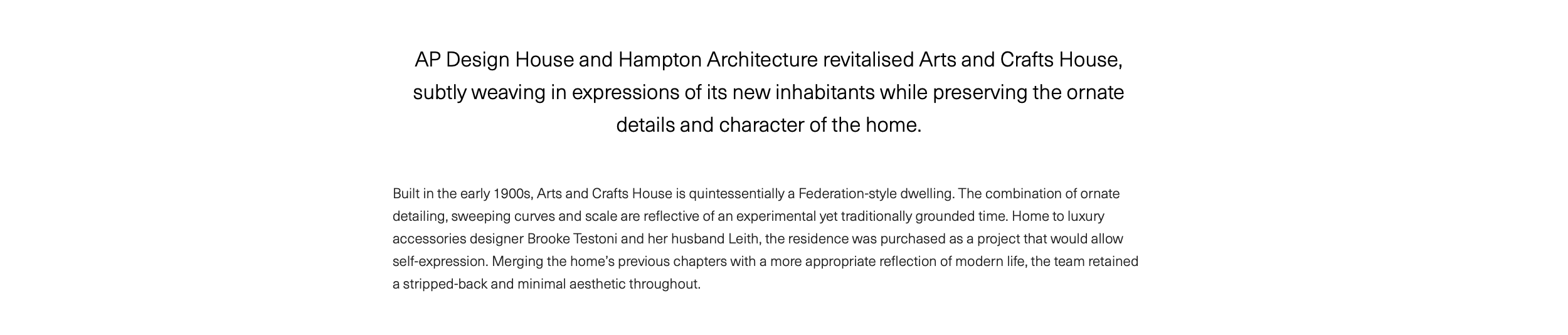 AP Design House and Hampton Architecture revitalised Arts and Crafts House, subtly weaving in expressions of its new inhabitants while preserving the ornate details and character of the home.

Built in the early 1900s, Arts and Crafts House is quintessentially a Federation-style dwelling. The combination of ornate detailing, sweeping curves and scale are reflective of an experimental yet traditionally grounded time. Home to luxury accessories designer Brooke Testoni and her husband Leith, the residence was purchased as a project that would allow self-expression. Merging the home's previous chapters with a more appropriate reflection of modern life, the team retained a stripped-back and minimal aesthetic throughout.